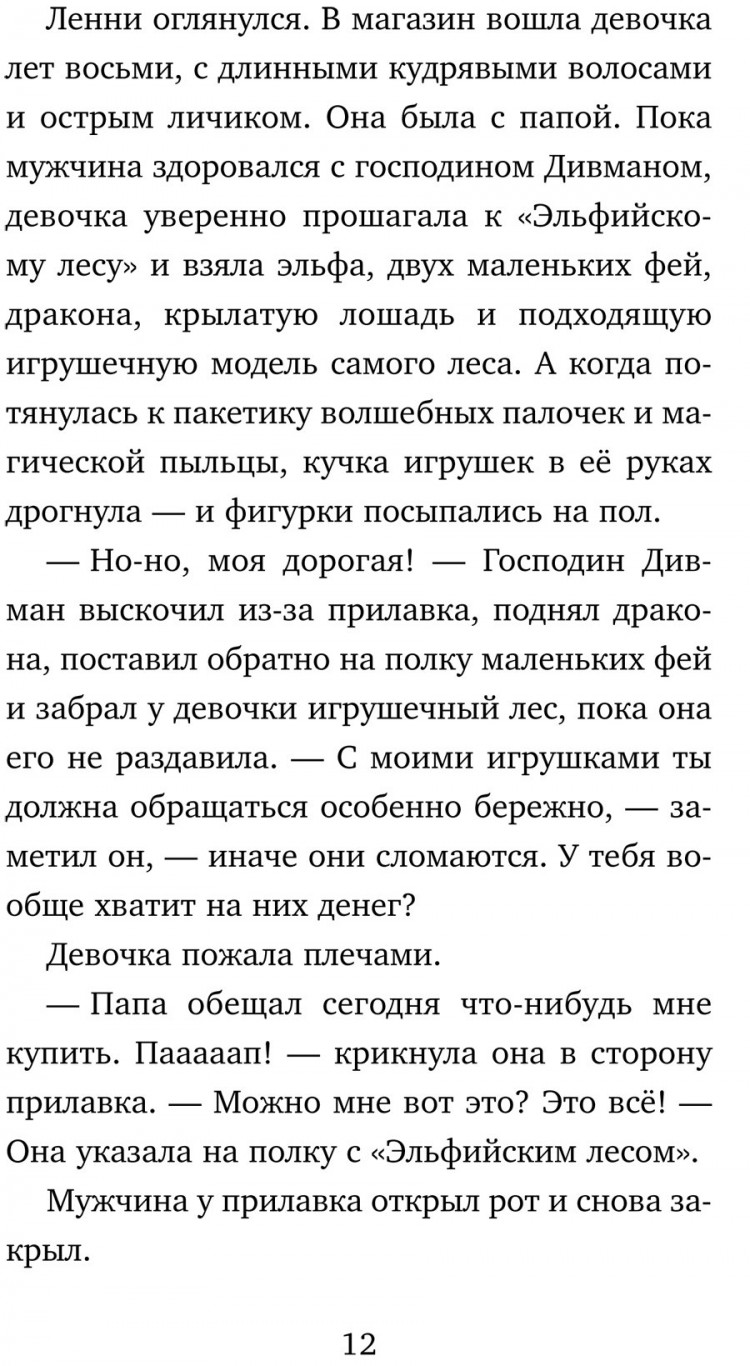 Ленни оглянулся. В магазин вошла девочка лет восьми, с длинными кудрявыми волосами и острым личиком. Она была с папой. Пока мужчина здоровался с господином Дивманом, девочка уверенно прошагала к «Эльфийскому лесу» и взяла эльфа, двух маленьких фей, дракона, крылатую лошадь и подходящую игрушечную модель самого леса. А когда потянулась к пакетику волшебных палочек и магической пыльцы, кучка игрушек в её руках дрогнула — и фигурки посыпались на пол.

— Но-но, моя дорогая! — Господин Дивман выскочил из-за прилавка, поднял дракона, поставил обратно на полку маленьких фей и забрал у девочки игрушечный лес, пока она его не раздавила. — С моими игрушками ты должна обращаться особенно бережно, — заметил он, — иначе они сломаются. У тебя вообще хватит на них денег?

Девочка пожала плечами.

— Папа обещал сегодня что-нибудь мне купить. Пааааап! — крикнула она в сторону прилавка. — Можно мне вот это? Это всё! — Она указала на полку с «Эльфийским лесом».

Мужчина у прилавка открыл рот и снова закрыл.

12